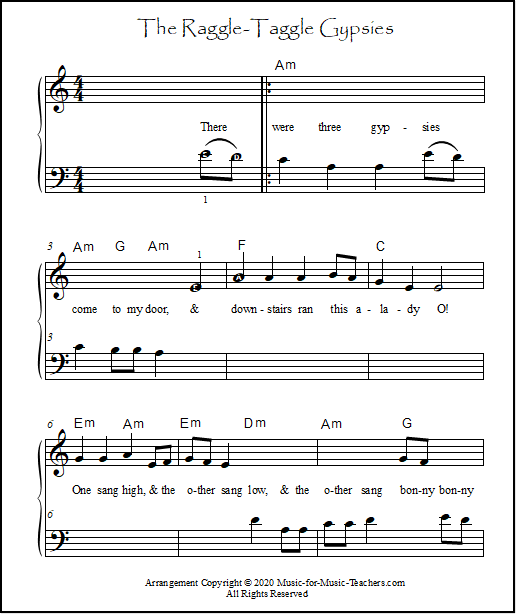 The Raggle-Taggle Gypsies

Am

There were three gyp - sies

1

3 Am G Am F C

1

come to my door, & down - stairs ran this a - la - dy O!

3

6 Em Am Em Dm Am G

One sang high, & the o-ther sang low, & the o-ther sang bon-ny bon-ny

6

Arrangement Copyright © 2020 Music-for-Music-Teachers.com
All Rights Reserved